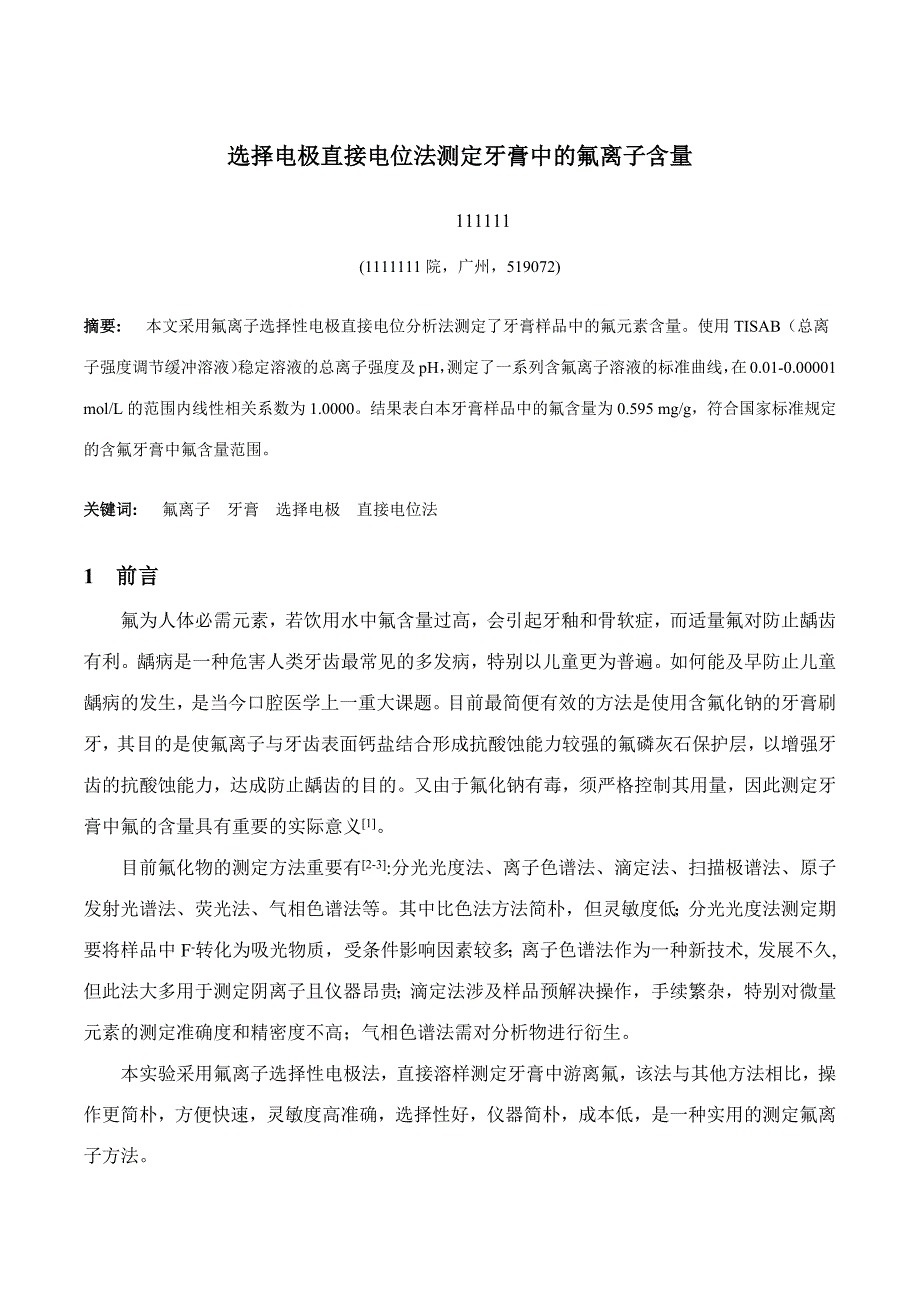 选择电极直接电位法测定牙膏中的氟离子含量

111111

(1111111 院，广州，519072)

摘要： 本文采用氟离子选择性电极直接电位分析法测定了牙膏样品中的氟元素含量。使用 TISAB（总离子强度调节缓冲溶液）稳定溶液的总离子强度及 pH，测定了一系列含氟离子溶液的标准曲线，在 0.01-0.00001 mol/L 的范围内线性相关系数为 1.0000。结果表白本牙膏样品中的氟含量为 0.595 mg/g，符合国家标准规定的含氟牙膏中氟含量范围。

关键词： 氟离子 牙膏 选择电极 直接电位法

1 前言

氟为人体必需元素，若饮用水中氟含量过高，会引起牙釉和骨软症，而适量氟对防止龋齿有利。龋病是一种危害人类牙齿最常见的多发病，特别以儿童更为普遍。如何能及早防止儿童龋病的发生，是当今口腔医学上一重大课题。目前最简便有效的方法是使用含氟化钠的牙膏刷牙，其目的是使氟离子与牙齿表面钙盐结合形成抗酸蚀能力较强的氟磷灰石保护层，以增强牙齿的抗酸蚀能力，达成防止龋齿的目的。又由于氟化钠有毒，须严格控制其用量，因此测定牙膏中氟的含量具有重要的实际意义$^{[1]}$。

目前氟化物的测定方法重要有$^{[2-3]}$:分光光度法、离子色谱法、滴定法、扫描极谱法、原子发射光谱法、荧光法、气相色谱法等。其中比色法方法简朴，但灵敏度低; 分光光度法测定期要将样品中 $F^-$转化为吸光物质，受条件影响因素较多; 离子色谱法作为一种新技术, 发展不久, 但此法大多用于测定阴离子且仪器昂贵; 滴定法涉及样品预解决操作，手续繁杂，特别对微量元素的测定准确度和精密度不高；气相色谱法需对分析物进行衍生。

本实验采用氟离子选择性电极法，直接溶样测定牙膏中游离氟，该法与其他方法相比，操作更简朴，方便快速，灵敏度高准确，选择性好，仪器简朴，成本低，是一种实用的测定氟离子方法。